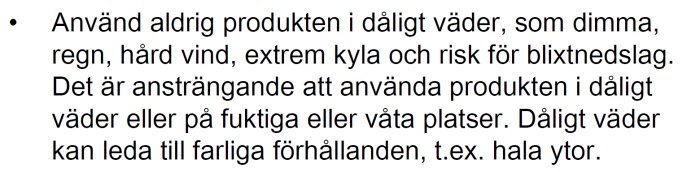 • Använd aldrig produkten i dåligt väder, som dimma, regn, hård vind, extrem kyla och risk för blixtnedslag. Det är ansträngande att använda produkten i dåligt väder eller på fuktiga eller våta platser. Dåligt väder kan leda till farliga förhållanden, t.ex. hala ytor.